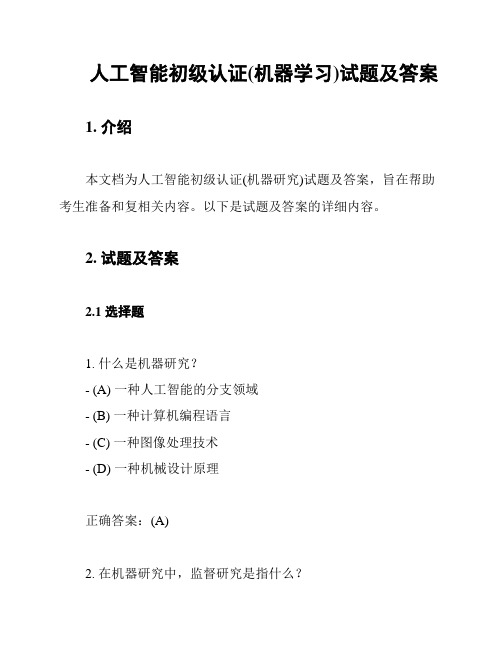 人工智能初级认证(机器学习)试题及答案

1. 介绍

本文档为人工智能初级认证(机器研究)试题及答案，旨在帮助考生准备和复相关内容。以下是试题及答案的详细内容。

2. 试题及答案

2.1 选择题

1. 什么是机器研究？
- (A) 一种人工智能的分支领域
- (B) 一种计算机编程语言
- (C) 一种图像处理技术
- (D) 一种机械设计原理

正确答案：(A)

2. 在机器研究中，监督研究是指什么？